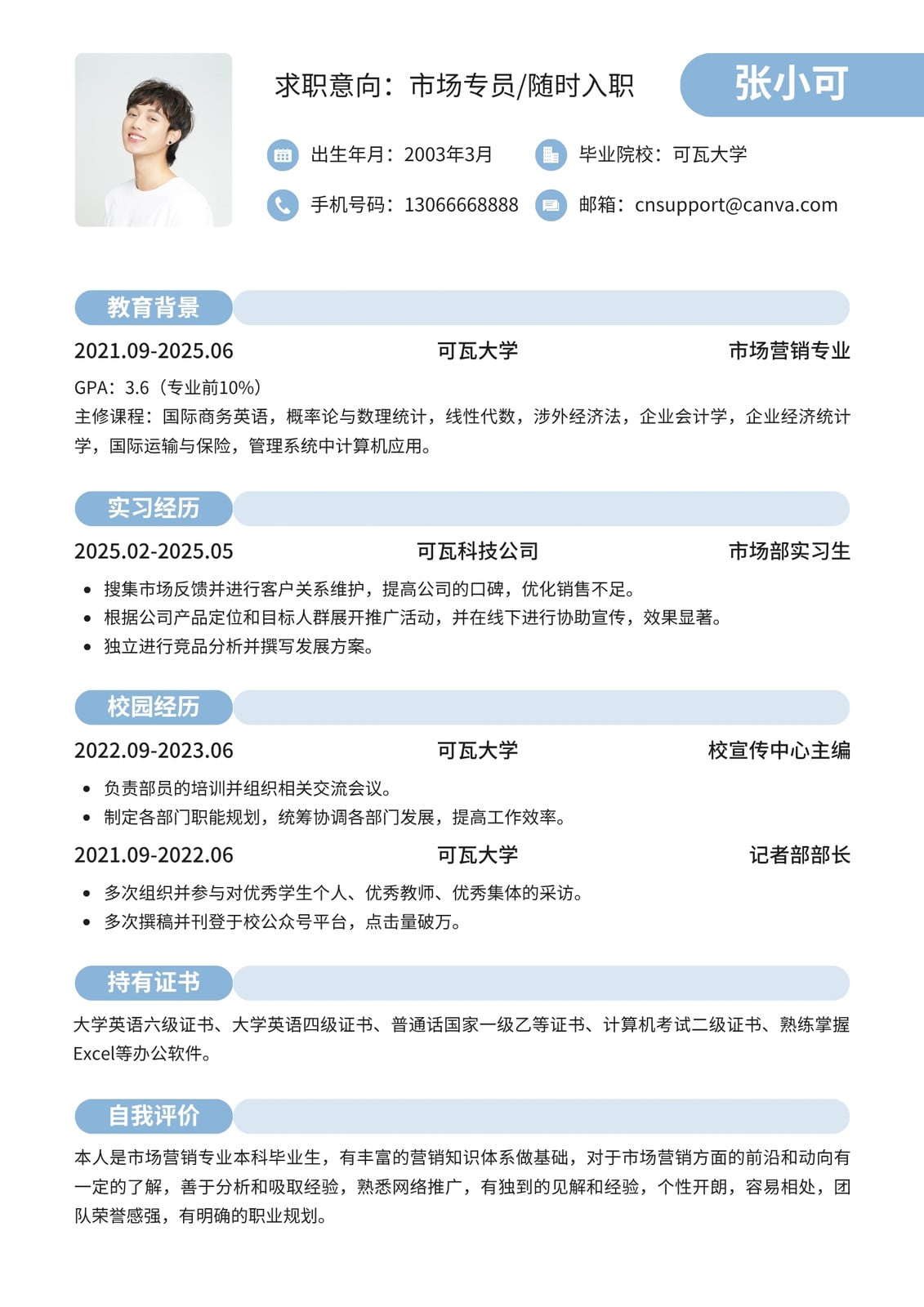 求职意向：市场专员/随时入职

张小可

出生年月：2003年3月
毕业院校：可瓦大学

手机号码：13066668888
邮箱：cnsupport@canva.com

教育背景

2021.09-2025.06 可瓦大学 市场营销专业

GPA：3.6（专业前10%）
主修课程：国际商务英语，概率论与数理统计，线性代数，涉外经济法，企业会计学，企业经济统计学，国际运输与保险，管理系统中计算机应用。

实习经历

2025.02-2025.05 可瓦科技公司 市场部实习生

• 搜集市场反馈并进行客户关系维护，提高公司的口碑，优化销售不足。
• 根据公司产品定位和目标人群展开推广活动，并在线下进行协助宣传，效果显著。
• 独立进行竞品分析并撰写发展方案。

校园经历

2022.09-2023.06 可瓦大学 校宣传中心主编

• 负责部员的培训并组织相关交流会议。
• 制定各部门职能规划，统筹协调各部门发展，提高工作效率。

2021.09-2022.06 可瓦大学 记者部部长

• 多次组织并参与对优秀学生个人、优秀教师、优秀集体的采访。
• 多次撰稿并刊登于校公众号平台，点击量破万。

持有证书

大学英语六级证书、大学英语四级证书、普通话国家一级乙等证书、计算机考试二级证书、熟练掌握Excel等办公软件。

自我评价

本人是市场营销专业本科毕业生，有丰富的营销知识体系做基础，对于市场营销方面的前沿和动向有一定的了解，善于分析和吸取经验，熟悉网络推广，有独到的见解和经验，个性开朗，容易相处，团队荣誉感强，有明确的职业规划。